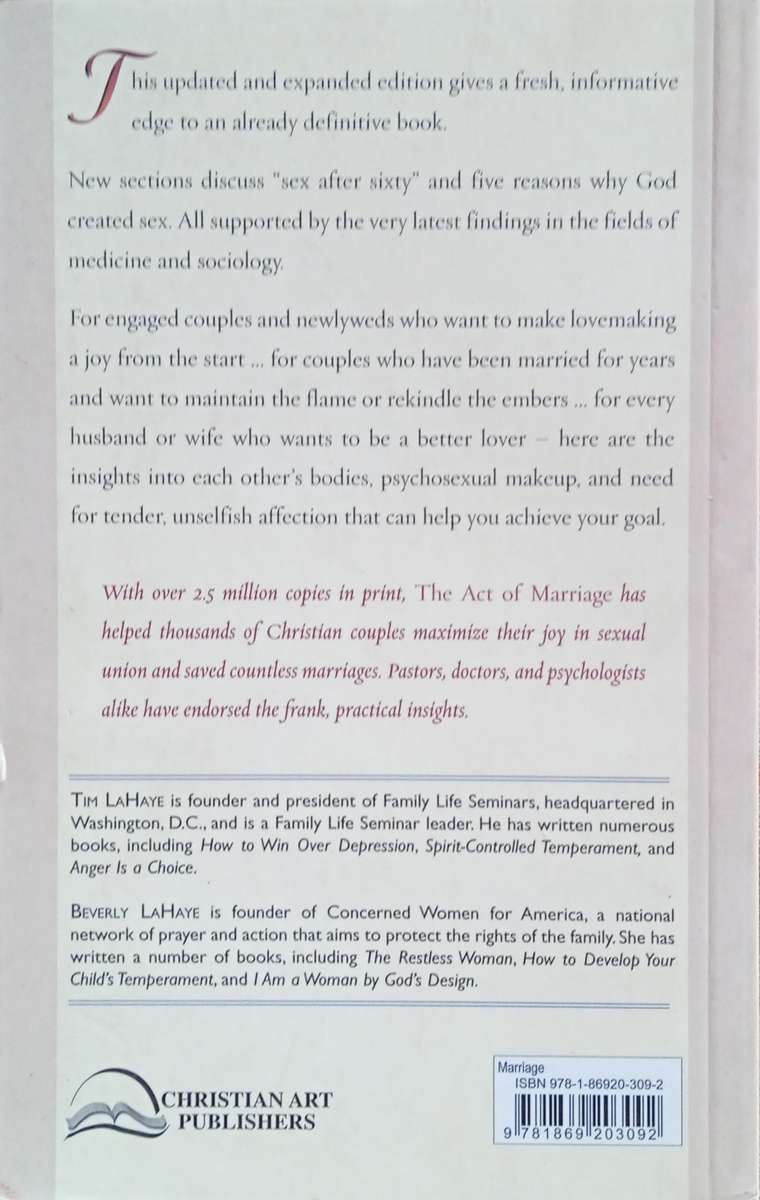 This updated and expanded edition gives a fresh, informative edge to an already definitive book.

New sections discuss "sex after sixty" and five reasons why God created sex. All supported by the very latest findings in the fields of medicine and sociology.

For engaged couples and newlyweds who want to make lovemaking a joy from the start ... for couples who have been married for years and want to maintain the flame or rekindle the embers ... for every husband or wife who wants to be a better lover – here are the insights into each other's bodies, psychosexual makeup, and need for tender, unselfish affection that can help you achieve your goal.

With over 2.5 million copies in print, The Act of Marriage has helped thousands of Christian couples maximize their joy in sexual union and saved countless marriages. Pastors, doctors, and psychologists alike have endorsed the frank, practical insights.

TIM LAHAYE is founder and president of Family Life Seminars, headquartered in Washington, D.C., and is a Family Life Seminar leader. He has written numerous books, including How to Win Over Depression, Spirit-Controlled Temperament, and Anger Is a Choice.

BEVERLY LAHAYE is founder of Concerned Women for America, a national network of prayer and action that aims to protect the rights of the family. She has written a number of books, including The Restless Woman, How to Develop Your Child's Temperament, and I Am a Woman by God's Design.

CHRISTIAN ART PUBLISHERS

Marriage
ISBN 978-1-86920-309-2
9 781869 203092